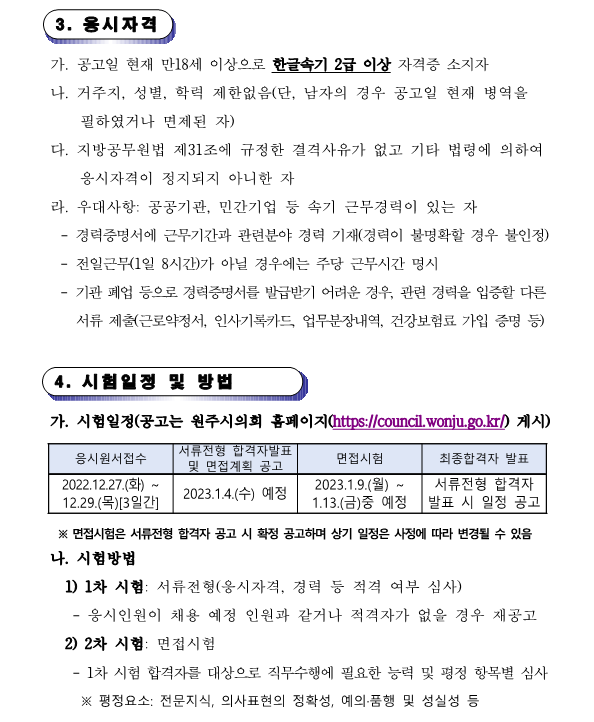 3. 응시자격

가. 공고일 현재 만18세 이상으로 한글속기 2급 이상 자격증 소지자

나. 거주지, 성별, 학력 제한없음(단, 남자의 경우 공고일 현재 병역을 필하였거나 면제된 자)

다. 지방공무원법 제31조에 규정한 결격사유가 없고 기타 법령에 의하여 응시자격이 정지되지 아니한 자

라. 우대사항: 공공기관, 민간기업 등 속기 근무경력이 있는 자

- 경력증명서에 근무기간과 관련분야 경력 기재(경력이 불명확할 경우 불인정)

- 전일근무(1일 8시간)가 아닐 경우에는 주당 근무시간 명시

- 기관 폐업 등으로 경력증명서를 발급받기 어려운 경우, 관련 경력을 입증할 다른 서류 제출(근로약정서, 인사기록카드, 업무분장내역, 건강보험료 가입 증명 등)

4. 시험일정 및 방법

가. 시험일정(공고는 원주시의회 홈페이지(https://council.wonju.go.kr/) 게시)

| 응시원서접수 | 서류전형 합격자발표 및 면접계획 공고 | 면접시험 | 최종합격자 발표 |
|---|---|---|---|
| 2022.12.27.(화) ~ 12.29.(목)[3일간] | 2023.1.4.(수) 예정 | 2023.1.9.(월) ~ 1.13.(금)중 예정 | 서류전형 합격자 발표 시 일정 공고 |

※ 면접시험은 서류전형 합격자 공고 시 확정 공고하며 상기 일정은 사정에 따라 변경될 수 있음

나. 시험방법

1) 1차 시험: 서류전형(응시자격, 경력 등 적격 여부 심사)

- 응시인원이 채용 예정 인원과 같거나 적격자가 없을 경우 재공고

2) 2차 시험: 면접시험

- 1차 시험 합격자를 대상으로 직무수행에 필요한 능력 및 평정 항목별 심사

※ 평정요소: 전문지식, 의사표현의 정확성, 예의·품행 및 성실성 등